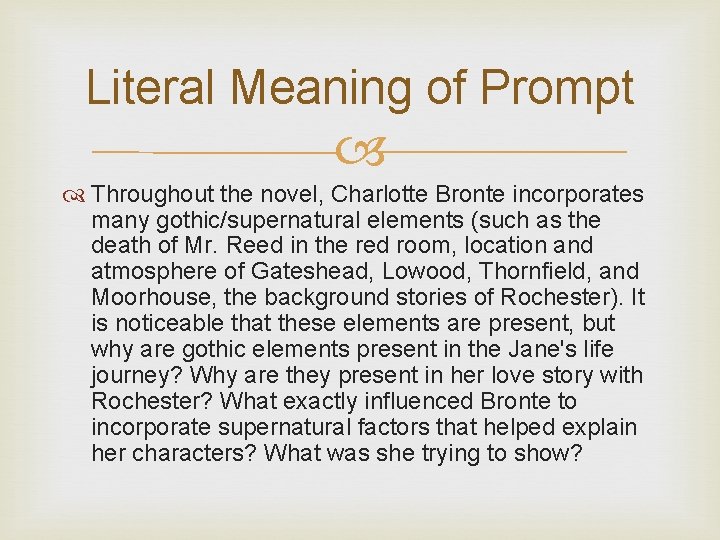 Literal Meaning of Prompt

Throughout the novel, Charlotte Bronte incorporates many gothic/supernatural elements (such as the death of Mr. Reed in the red room, location and atmosphere of Gateshead, Lowood, Thornfield, and Moorhouse, the background stories of Rochester). It is noticeable that these elements are present, but why are gothic elements present in the Jane's life journey? Why are they present in her love story with Rochester? What exactly influenced Bronte to incorporate supernatural factors that helped explain her characters? What was she trying to show?